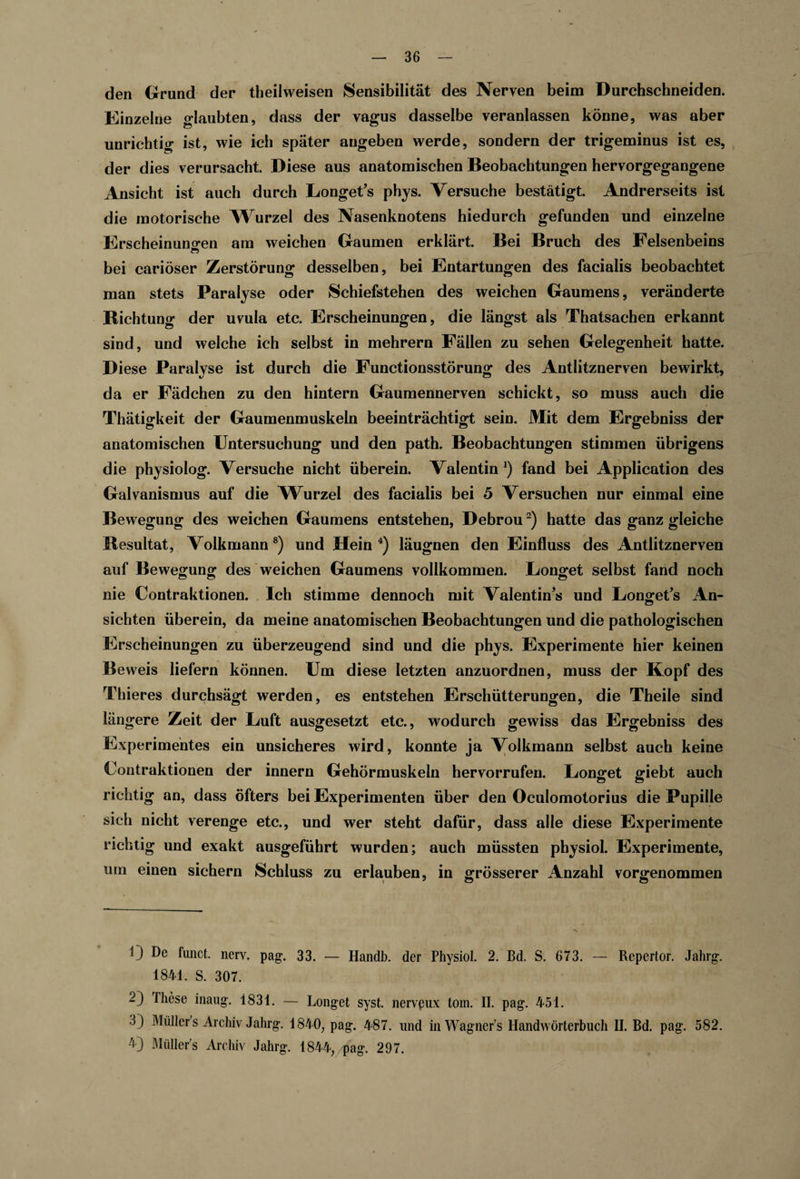 — 36 —

den Grund der theilweisen Sensibilität des Nerven beim Durchschneiden. Einzelne glaubten, dass der vagus dasselbe veranlassen könne, was aber unrichtig ist, wie ich später angeben werde, sondern der trigeminus ist es, der dies verursacht. Diese aus anatomischen Beobachtungen hervorgegangene Ansicht ist auch durch Longet's phys. Versuche bestätigt. Andrerseits ist die motorische Wurzel des Nasenknotens hiedurch gefunden und einzelne Erscheinungen am weichen Gaumen erklärt. Bei Bruch des Felsenbeins bei cariöser Zerstörung desselben, bei Entartungen des facialis beobachtet man stets Paralyse oder Schiefstehen des weichen Gaumens, veränderte Richtung der uvula etc. Erscheinungen, die längst als Thatsachen erkannt sind, und welche ich selbst in mehrern Fällen zu sehen Gelegenheit hatte. Diese Paralyse ist durch die Functionsstörung des Antlitznerven bewirkt, da er Fädchen zu den hintern Gaumennerven schickt, so muss auch die Thätigkeit der Gaumenmuskeln beeinträchtigt sein. Mit dem Ergebniss der anatomischen Untersuchung und den path. Beobachtungen stimmen übrigens die physiolog. Versuche nicht überein. Valentin $^1$) fand bei Application des Galvanismus auf die Wurzel des facialis bei 5 Versuchen nur einmal eine Bewegung des weichen Gaumens entstehen, Debrou $^2$) hatte das ganz gleiche Resultat, Volkmann $^3$) und Hein $^4$) läugnen den Einfluss des Antlitznerven auf Bewegung des weichen Gaumens vollkommen. Longet selbst fand noch nie Contraktionen. Ich stimme dennoch mit Valentin's und Longet's Ansichten überein, da meine anatomischen Beobachtungen und die pathologischen Erscheinungen zu überzeugend sind und die phys. Experimente hier keinen Beweis liefern können. Um diese letzten anzuordnen, muss der Kopf des Thieres durchsägt werden, es entstehen Erschütterungen, die Theile sind längere Zeit der Luft ausgesetzt etc., wodurch gewiss das Ergebniss des Experimentes ein unsicheres wird, konnte ja Volkmann selbst auch keine Contraktionen der innern Gehörmuskeln hervorrufen. Longet giebt auch richtig an, dass öfters bei Experimenten über den Oculomotorius die Pupille sich nicht verenge etc., und wer steht dafür, dass alle diese Experimente richtig und exakt ausgeführt wurden; auch müssten physiol. Experimente, um einen sichern Schluss zu erlauben, in grösserer Anzahl vorgenommen

1) De funct. nerv. pag. 33. — Handb. der Physiol. 2. Bd. S. 673. — Repertor. Jahrg. 1841. S. 307.
2) Thèse inaug. 1831. — Longet syst. nerveux tom. II. pag. 451.
3) Müller's Archiv Jahrg. 1840, pag. 487. und in Wagner's Handwörterbuch II. Bd. pag. 582.
4) Müller's Archiv Jahrg. 1844, pag. 297.